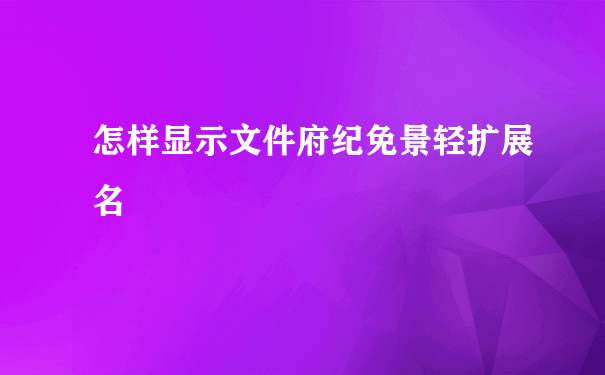 怎样显示文件府纪免景轻扩展名